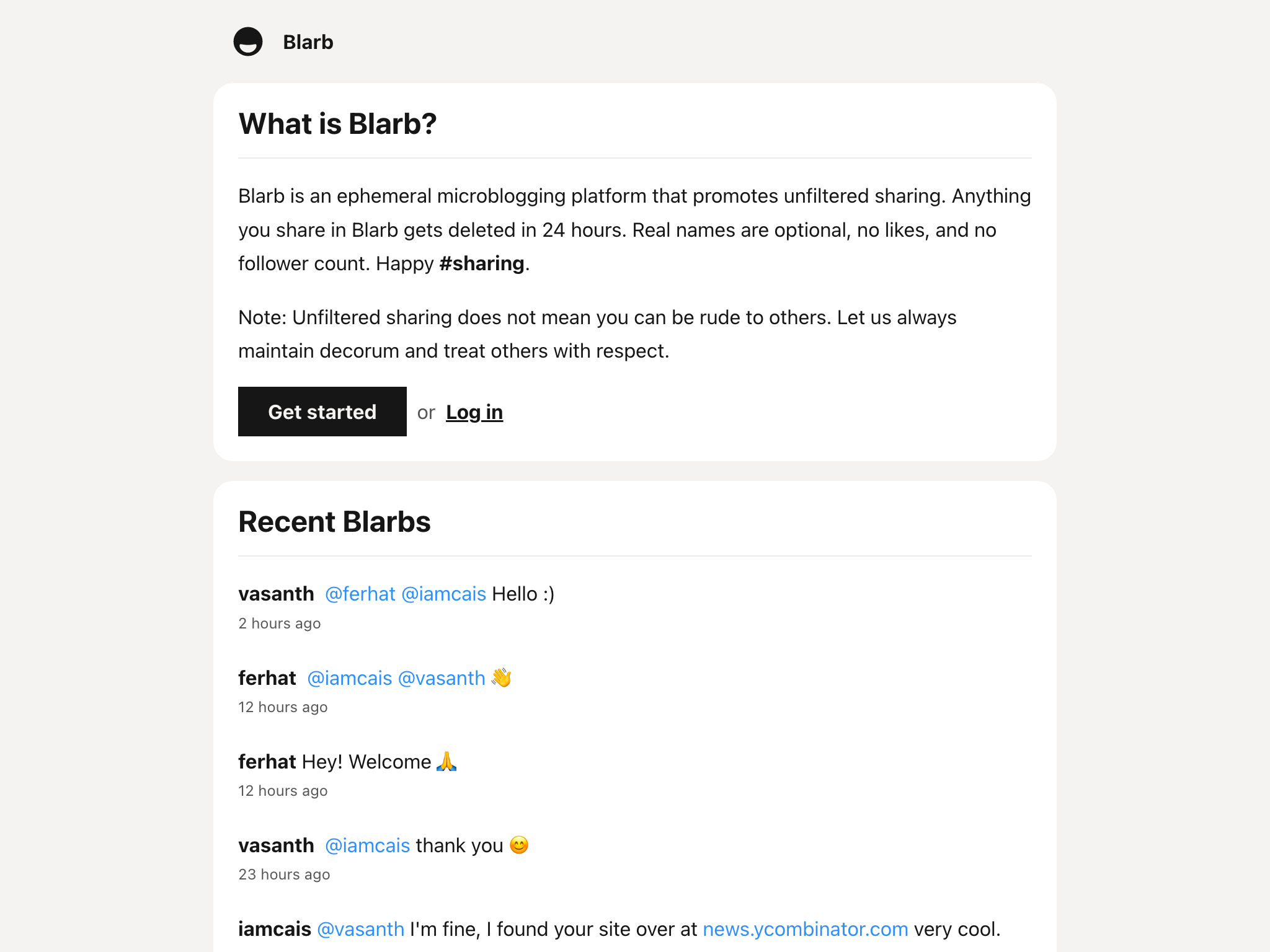 Blarb

What is Blarb?

Blarb is an ephemeral microblogging platform that promotes unfiltered sharing. Anything you share in Blarb gets deleted in 24 hours. Real names are optional, no likes, and no follower count. Happy #sharing.

Note: Unfiltered sharing does not mean you can be rude to others. Let us always maintain decorum and treat others with respect.

Get started or Log in

Recent Blarbs

vasanth @ferhat @iamcais Hello :)
2 hours ago

ferhat @iamcais @vasanth 👋
12 hours ago

ferhat Hey! Welcome 🙏
12 hours ago

vasanth @iamcais thank you 😊
23 hours ago

iamcais @vasanth I'm fine, I found your site over at news.ycombinator.com very cool.